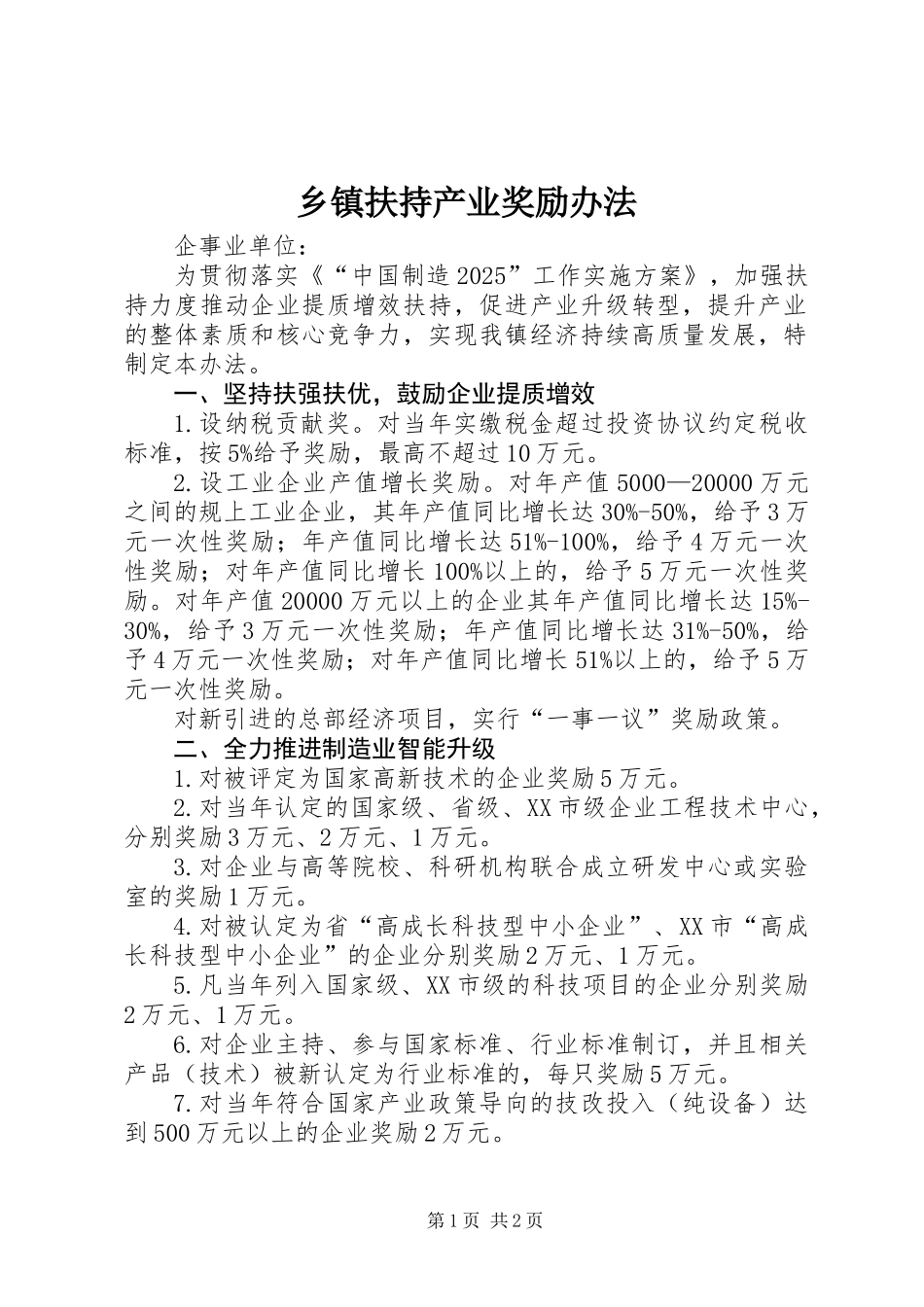 乡镇扶持产业奖励办法

企事业单位：

为贯彻落实《“中国制造2025”工作实施方案》，加强扶持力度推动企业提质增效扶持，促进产业升级转型，提升产业的整体素质和核心竞争力，实现我镇经济持续高质量发展，特制定本办法。

一、坚持扶强扶优，鼓励企业提质增效

1.设纳税贡献奖。对当年实缴税金超过投资协议约定税收标准，按5%给予奖励，最高不超过10万元。

2.设工业企业产值增长奖励。对年产值5000—20000万元之间的规上工业企业，其年产值同比增长达30%-50%，给予3万元一次性奖励；年产值同比增长达51%-100%，给予4万元一次性奖励；对年产值同比增长100%以上的，给予5万元一次性奖励。对年产值20000万元以上的企业其年产值同比增长达15%-30%，给予3万元一次性奖励；年产值同比增长达31%-50%，给予4万元一次性奖励；对年产值同比增长51%以上的，给予5万元一次性奖励。

对新引进的总部经济项目，实行“一事一议”奖励政策。

二、全力推进制造业智能升级

1.对被评定为国家高新技术的企业奖励5万元。

2.对当年认定的国家级、省级、XX市级企业工程技术中心，分别奖励3万元、2万元、1万元。

3.对企业与高等院校、科研机构联合成立研发中心或实验室的奖励1万元。

4.对被认定为省“高成长科技型中小企业”、XX市“高成长科技型中小企业”的企业分别奖励2万元、1万元。

5.凡当年列入国家级、XX市级的科技项目的企业分别奖励2万元、1万元。

6.对企业主持、参与国家标准、行业标准制订，并且相关产品（技术）被新认定为行业标准的，每只奖励5万元。

7.对当年符合国家产业政策导向的技改投入（纯设备）达到500万元以上的企业奖励2万元。

第1页 共2页